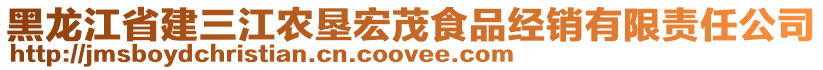 黑龙江省建三江农垦宏茂食品经销有限责任公司
http://jmsboydchristian.cn.coovee.com